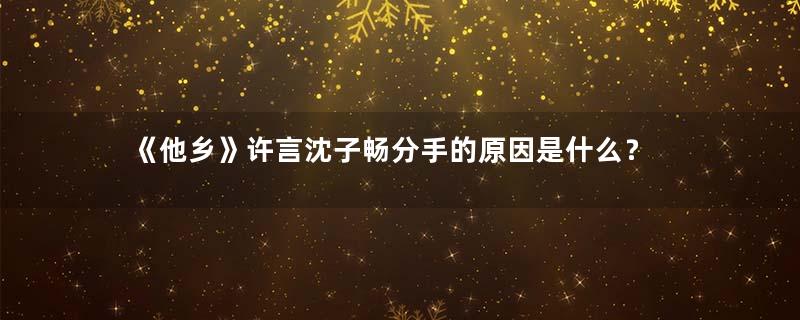 《他乡》许言沈子畅分手的原因是什么？